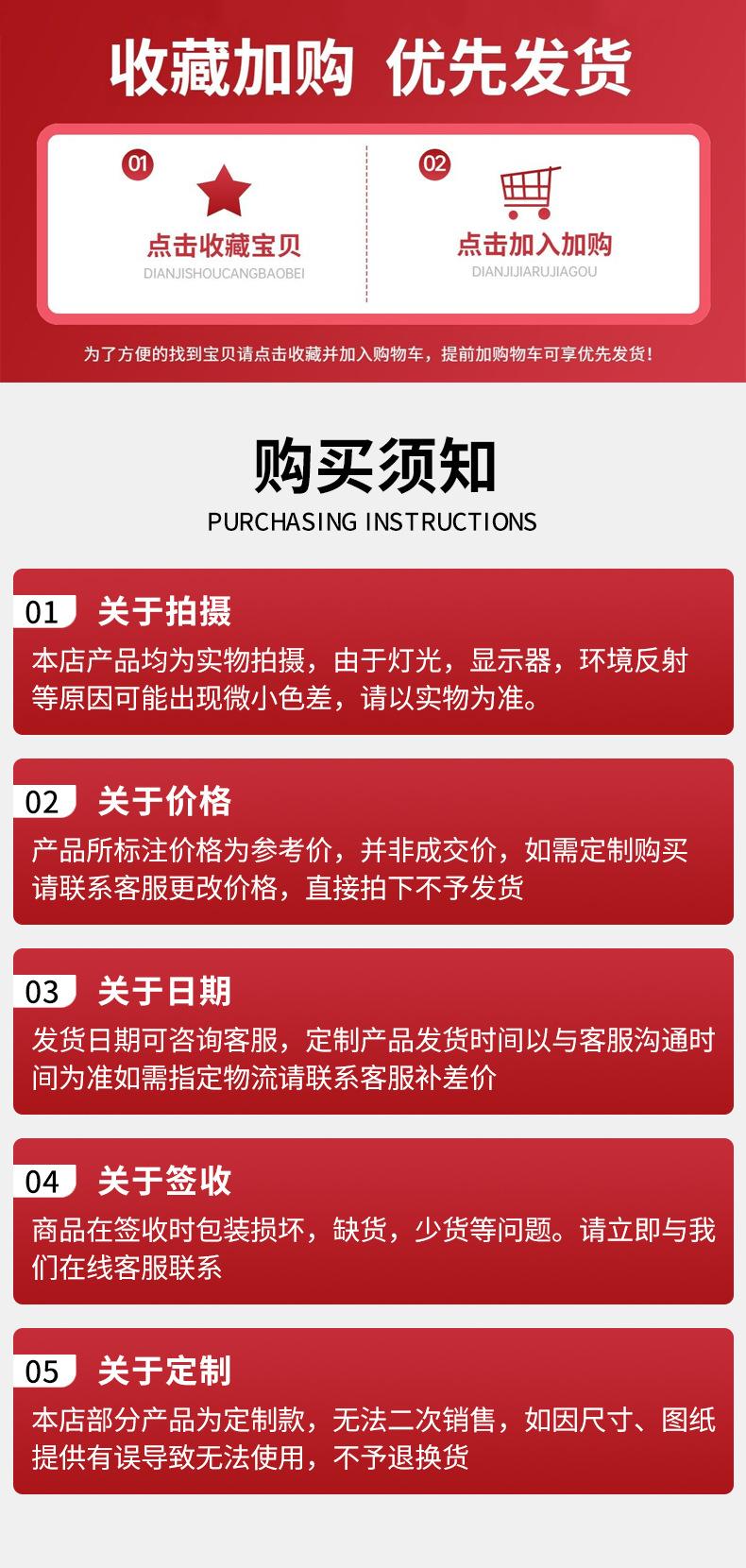 收藏加购 优先发货

01
点击收藏宝贝
DIANJISHOUCANGBAOBEI

02
点击加入加购
DIANJIJIARUJIAGOU

为了方便的找到宝贝请点击收藏并加入购物车，提前加购物车可享优先发货！

购买须知
PURCHASING INSTRUCTIONS

01 关于拍摄
本店产品均为实物拍摄，由于灯光，显示器，环境反射等原因可能出现微小色差，请以实物为准。

02 关于价格
产品所标注价格为参考价，并非成交价，如需定制购买请联系客服更改价格，直接拍下不予发货

03 关于日期
发货日期可咨询客服，定制产品发货时间以与客服沟通时间为准如需指定物流请联系客服补差价

04 关于签收
商品在签收时包装损坏，缺货，少货等问题。请立即与我们在线客服联系

05 关于定制
本店部分产品为定制款，无法二次销售，如因尺寸、图纸提供有误导致无法使用，不予退换货